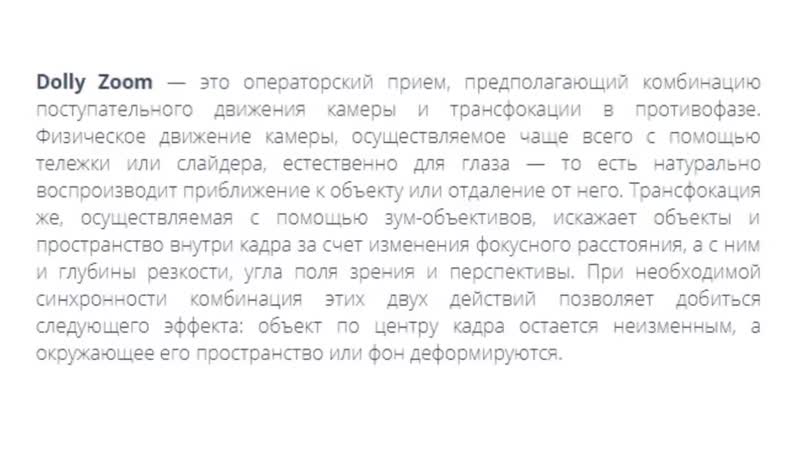 Dolly Zoom — это операторский прием, предполагающий комбинацию поступательного движения камеры и трансфокации в противофазе. Физическое движение камеры, осуществляемое чаще всего с помощью тележки или слайдера, естественно для глаза — то есть натурально воспроизводит приближение к объекту или отдаление от него. Трансфокация же, осуществляемая с помощью зум-объективов, искажает объекты и пространство внутри кадра за счет изменения фокусного расстояния, а с ним и глубины резкости, угла поля зрения и перспективы. При необходимой синхронности комбинация этих двух действий позволяет добиться следующего эффекта: объект по центру кадра остается неизменным, а окружающее его пространство или фон деформируются.